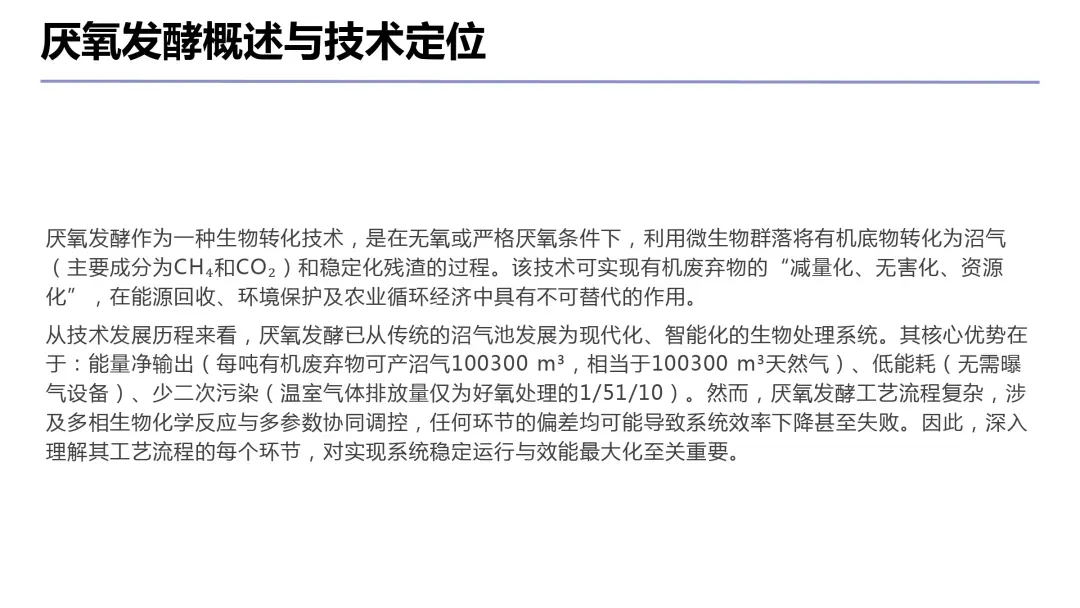 厌氧发酵概述与技术定位

厌氧发酵作为一种生物转化技术，是在无氧或严格厌氧条件下，利用微生物群落将有机底物转化为沼气（主要成分为$CH_4$和$CO_2$）和稳定化残渣的过程。该技术可实现有机废弃物的“减量化、无害化、资源化”，在能源回收、环境保护及农业循环经济中具有不可替代的作用。

从技术发展历程来看，厌氧发酵已从传统的沼气池发展为现代化、智能化的生物处理系统。其核心优势在于：能量净输出（每吨有机废弃物可产沼气100300 $m^3$，相当于100300 $m^3$天然气）、低能耗（无需曝气设备）、少二次污染（温室气体排放量仅为好氧处理的1/51/10）。然而，厌氧发酵工艺流程复杂，涉及多相生物化学反应与多参数协同调控，任何环节的偏差均可能导致系统效率下降甚至失败。因此，深入理解其工艺流程的每个环节，对实现系统稳定运行与效能最大化至关重要。